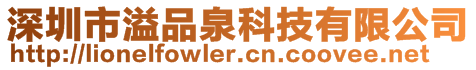 深圳市溢品泉科技有限公司
http://lionelfowler.cn.coovee.net